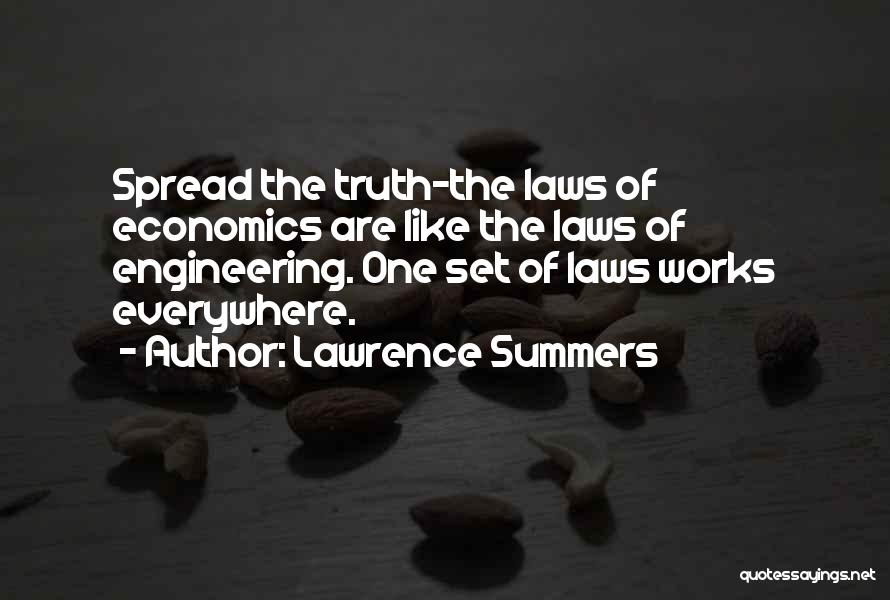 Spread the truth-the laws of economics are like the laws of engineering. One set of laws works everywhere.
- Author: Lawrence Summers

quotessayings.net